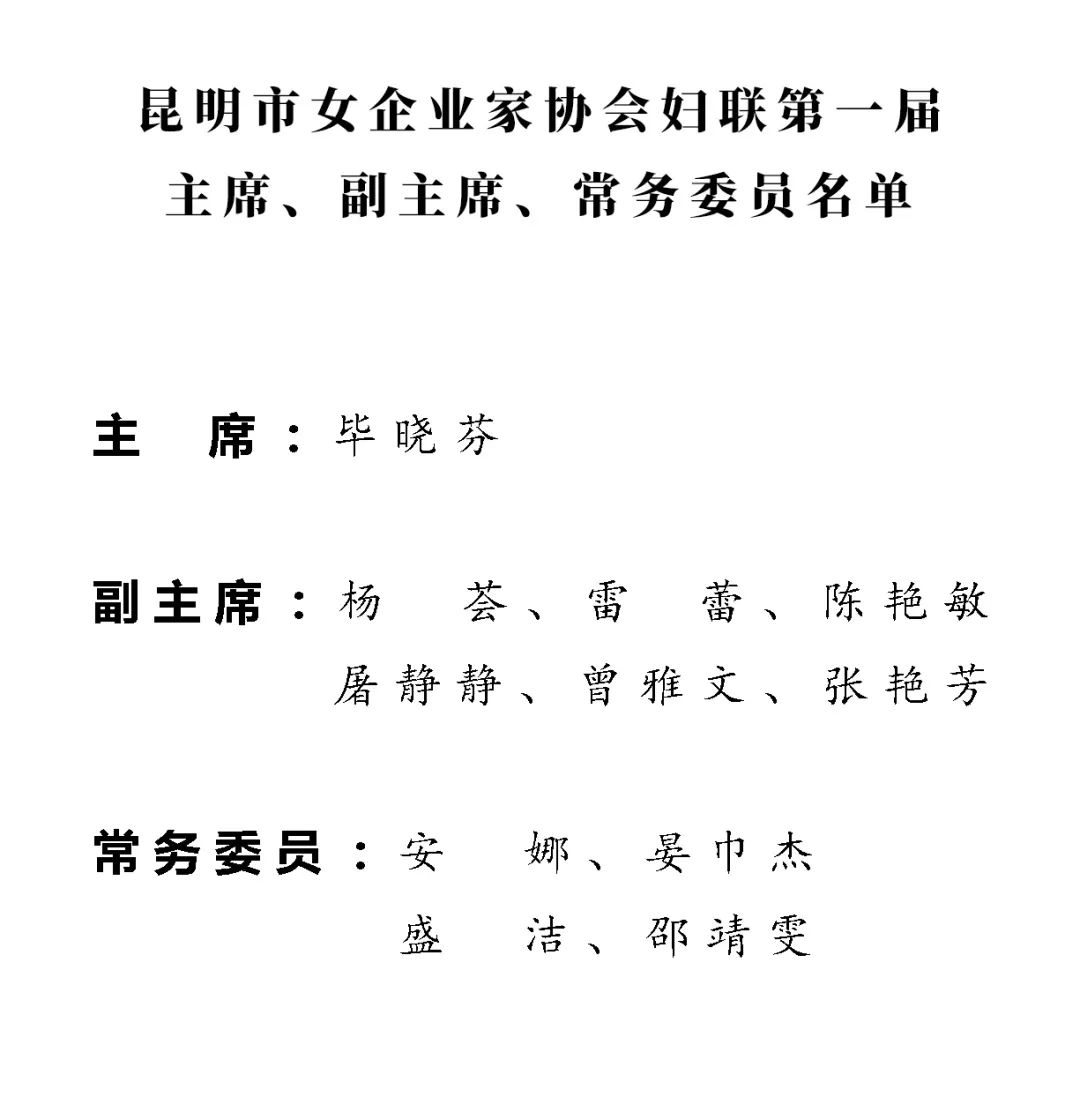 昆明市女企业家协会妇联第一届
主席、副主席、常务委员名单

主　席：毕晓芬

副主席：杨　荟、雷　蕾、陈艳敏
屠静静、曾雅文、张艳芳

常务委员：安　娜、晏巾杰
盛　洁、邵靖雯